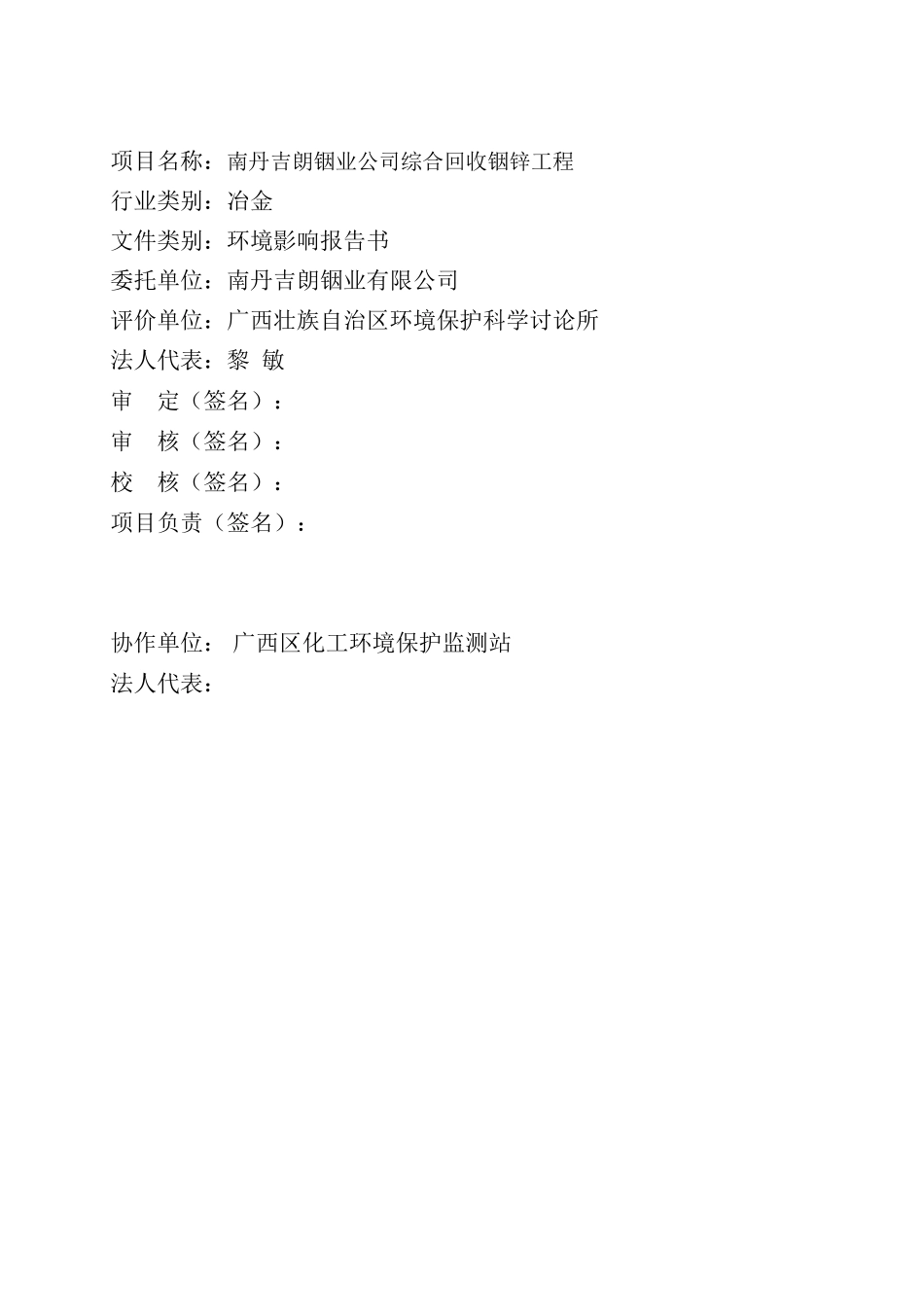 项目名称：南丹吉朗铟业公司综合回收铟锌工程
行业类别：冶金
文件类别：环境影响报告书
委托单位：南丹吉朗铟业有限公司
评价单位：广西壮族自治区环境保护科学讨论所
法人代表：黎 敏
审 定（签名）：
审 核（签名）：
校 核（签名）：
项目负责（签名）：

协作单位： 广西区化工环境保护监测站
法人代表：